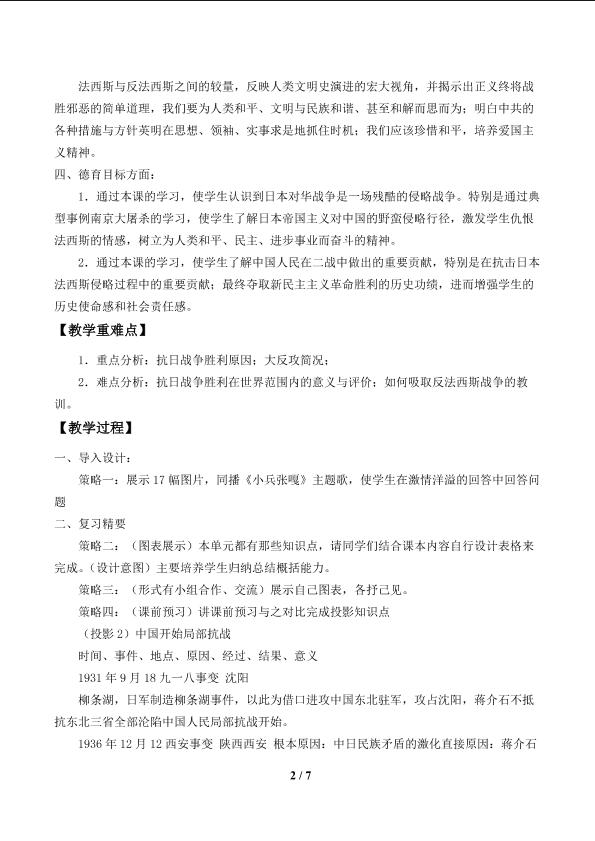 法西斯与反法西斯之间的较量，反映人类文明史演进的宏大视角，并揭示出正义终将战胜邪恶的简单道理，我们要为人类和平、文明与民族和谐、甚至和解而思而为；明白中共的各种措施与方针英明在思想、领袖、实事求是地抓住时机；我们应该珍惜和平，培养爱国主义精神。

四、德育目标方面：

1．通过本课的学习，使学生认识到日本对华战争是一场残酷的侵略战争。特别是通过典型事例南京大屠杀的学习，使学生了解日本帝国主义对中国的野蛮侵略行径，激发学生仇恨法西斯的情感，树立为人类和平、民主、进步事业而奋斗的精神。

2．通过本课的学习，使学生了解中国人民在二战中做出的重要贡献，特别是在抗击日本法西斯侵略过程中的重要贡献；最终夺取新民主主义革命胜利的历史功绩，进而增强学生的历史使命感和社会责任感。

【教学重难点】

1．重点分析：抗日战争胜利原因；大反攻简况；

2．难点分析：抗日战争胜利在世界范围内的意义与评价；如何吸取反法西斯战争的教训。

【教学过程】

一、导入设计：

策略一：展示17幅图片，同播《小兵张嘎》主题歌，使学生在激情洋溢的回答中回答问题

二、复习精要

策略二：（图表展示）本单元都有那些知识点，请同学们结合课本内容自行设计表格来完成。（设计意图）主要培养学生归纳总结概括能力。

策略三：（形式有小组合作、交流）展示自己图表，各抒己见。

策略四：（课前预习）讲课前预习与之对比完成投影知识点

（投影2）中国开始局部抗战

时间、事件、地点、原因、经过、结果、意义

1931年9月18九一八事变 沈阳

柳条湖，日军制造柳条湖事件，以此为借口进攻中国东北驻军，攻占沈阳，蒋介石不抵抗东北三省全部沦陷中国人民局部抗战开始。

1936年12月12西安事变 陕西西安 根本原因：中日民族矛盾的激化直接原因：蒋介石

2 / 7